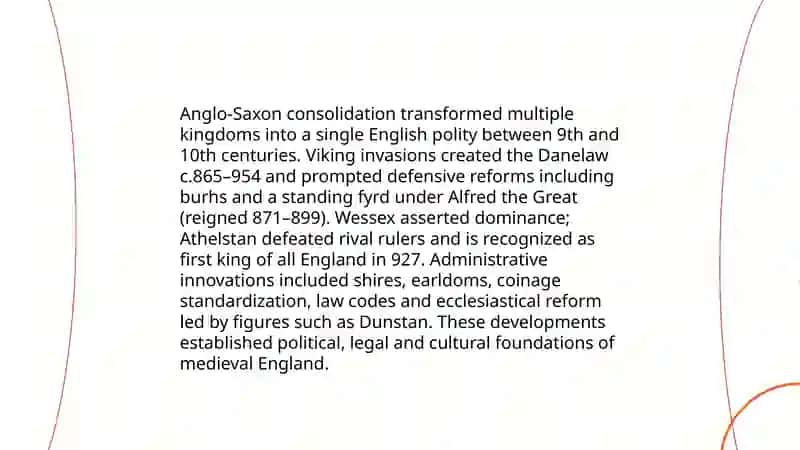 Anglo-Saxon consolidation transformed multiple kingdoms into a single English polity between 9th and 10th centuries. Viking invasions created the Danelaw c.865–954 and prompted defensive reforms including burhs and a standing fyrd under Alfred the Great (reigned 871–899). Wessex asserted dominance; Athelstan defeated rival rulers and is recognized as first king of all England in 927. Administrative innovations included shires, earldoms, coinage standardization, law codes and ecclesiastical reform led by figures such as Dunstan. These developments established political, legal and cultural foundations of medieval England.